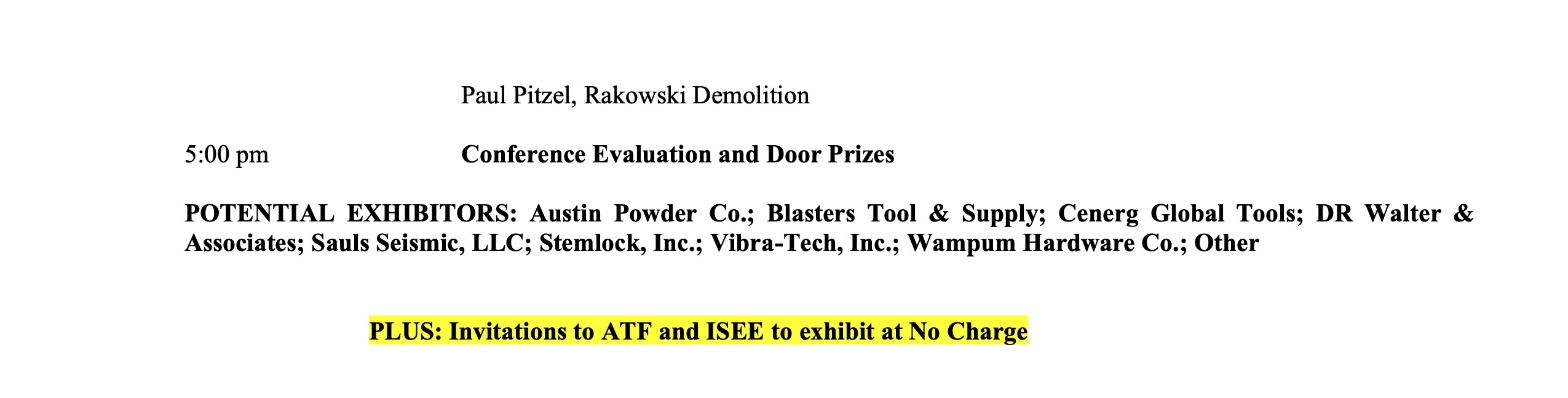 Paul Pitzel, Rakowski Demolition

5:00 pm Conference Evaluation and Door Prizes

POTENTIAL EXHIBITORS: Austin Powder Co.; Blasters Tool & Supply; Cenerg Global Tools; DR Walter & Associates; Sauls Seismic, LLC; Stemlock, Inc.; Vibra-Tech, Inc.; Wampum Hardware Co.; Other

PLUS: Invitations to ATF and ISEE to exhibit at No Charge